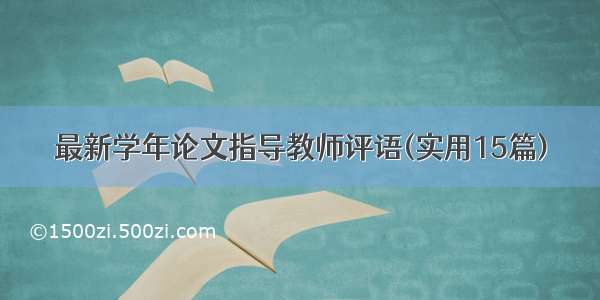 最新学年论文指导教师评语(实用15篇)

©1500zi.500zi.com